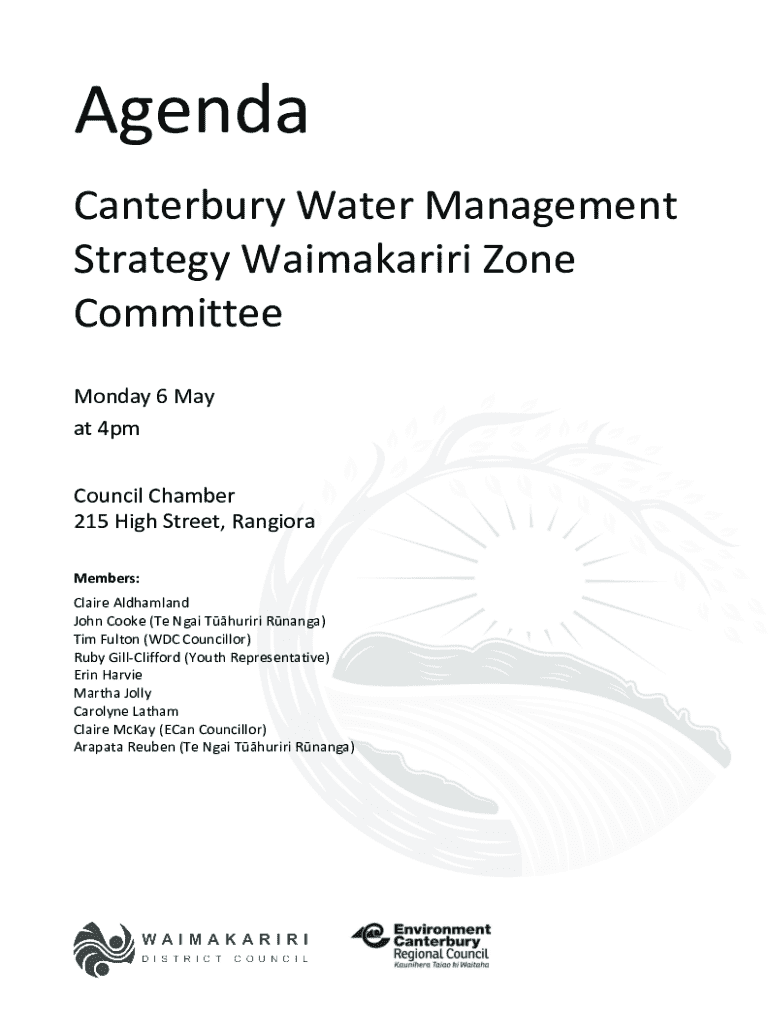 Agenda

Canterbury Water Management Strategy Waimakariri Zone Committee

Monday 6 May
at 4pm

Council Chamber
215 High Street, Rangiora

Members:

Claire Aldhamland
John Cooke (Te Ngai Tūāhuriri Rūnanga)
Tim Fulton (WDC Councillor)
Ruby Gill-Clifford (Youth Representative)
Erin Harvie
Martha Jolly
Carolyne Latham
Claire McKay (ECan Councillor)
Arapata Reuben (Te Ngai Tūāhuriri Rūnanga)

WAIMAKARIRI
DISTRICT COUNCIL

Environment Canterbury
Regional Council
Kaunihera Taiao ki Waitaha